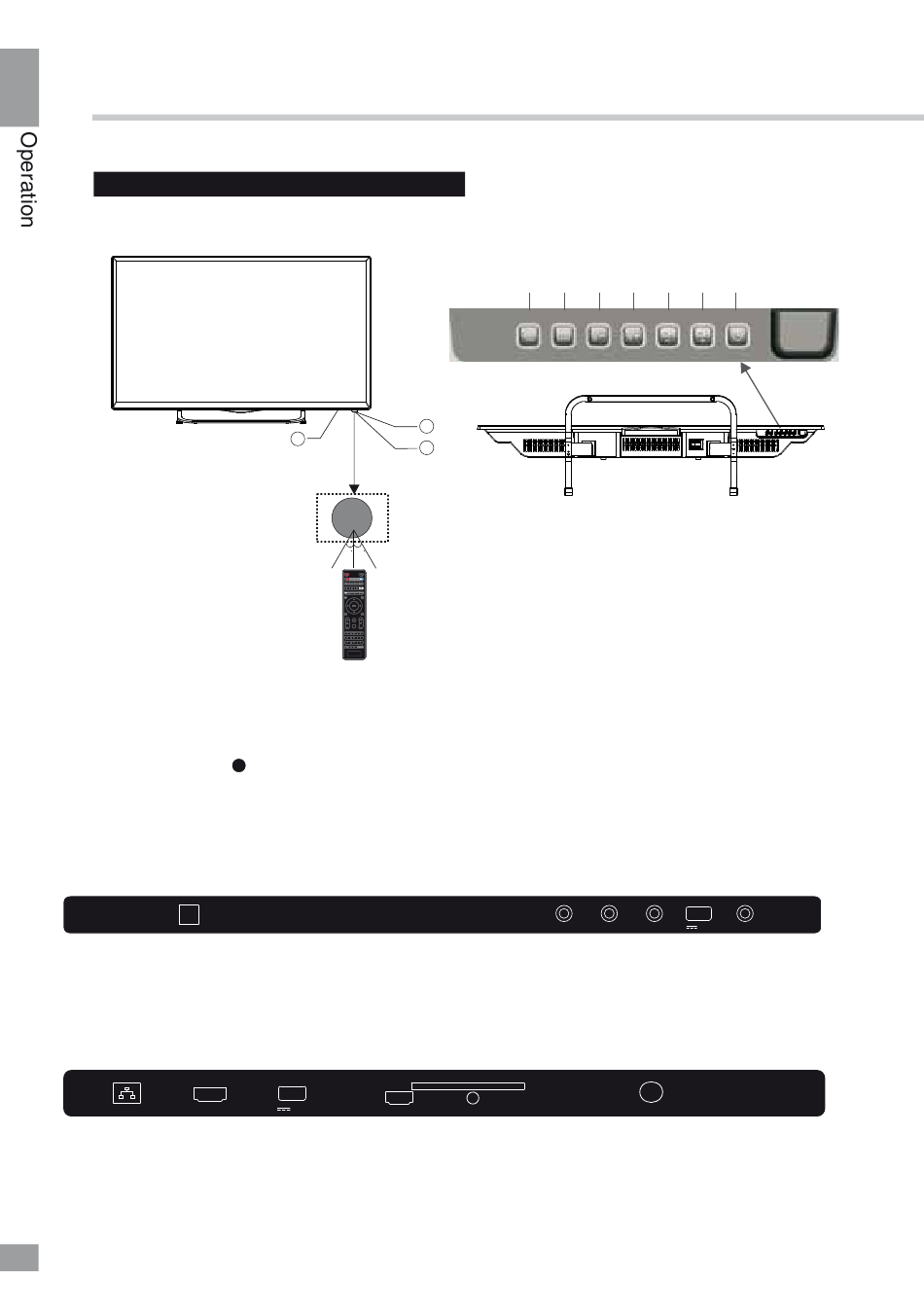 Operation